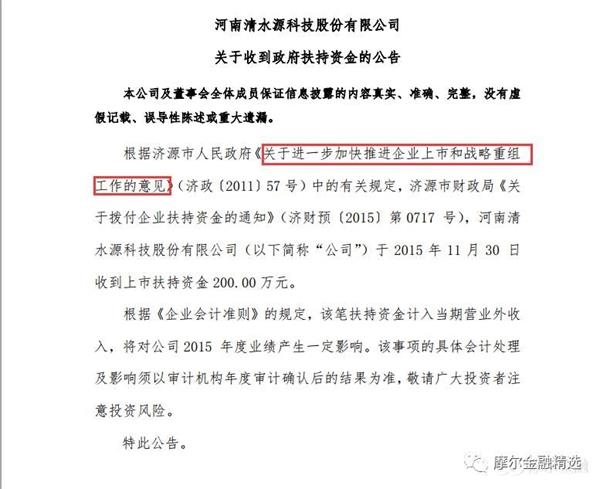 河南清水源科技股份有限公司

关于收到政府扶持资金的公告

本公司及董事会全体成员保证信息披露的内容真实、准确、完整，没有虚假记载、误导性陈述或重大遗漏。

根据济源市人民政府《关于进一步加快推进企业上市和战略重组工作的意见》（济政〔2011〕57号）中的有关规定，济源市财政局《关于拨付企业扶持资金的通知》（济财预〔2015〕第0717号），河南清水源科技股份有限公司（以下简称“公司”）于2015年11月30日收到上市扶持资金200.00万元。

根据《企业会计准则》的规定，该笔扶持资金计入当期营业外收入，将对公司2015年度业绩产生一定影响。该事项的具体会计处理及影响须以审计机构年度审计确认后的结果为准，敬请广大投资者注意投资风险。

特此公告。

摩尔金融精选